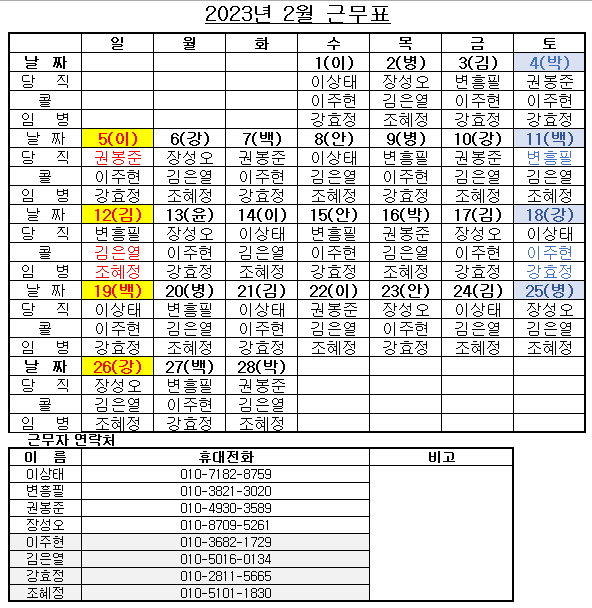 2023년 2월 근무표

| | 일 | 월 | 화 | 수 | 목 | 금 | 토 |
|---|---|---|---|---|---|---|---|
| 날 짜 | | | | 1(이) | 2(병) | 3(김) | 4(박) |
| 당 직 | | | | 이상태 | 장성오 | 변흥필 | 권봉준 |
| 콜 | | | | 이주현 | 김은열 | 이주현 | 이주현 |
| 임 병 | | | | 강효정 | 조혜정 | 강효정 | 강효정 |
| 날 짜 | 5(이) | 6(강) | 7(백) | 8(안) | 9(병) | 10(강) | 11(백) |
| 당 직 | 권봉준 | 장성오 | 권봉준 | 이상태 | 변흥필 | 권봉준 | 변흥필 |
| 콜 | 이주현 | 김은열 | 이주현 | 김은열 | 이주현 | 김은열 | 김은열 |
| 임 병 | 강효정 | 조혜정 | 강효정 | 조혜정 | 강효정 | 조혜정 | 조혜정 |
| 날 짜 | 12(김) | 13(윤) | 14(이) | 15(안) | 16(박) | 17(김) | 18(강) |
| 당 직 | 변흥필 | 장성오 | 이상태 | 변흥필 | 권봉준 | 장성오 | 이상태 |
| 콜 | 김은열 | 이주현 | 김은열 | 이주현 | 김은열 | 이주현 | 이주현 |
| 임 병 | 조혜정 | 강효정 | 조혜정 | 강효정 | 조혜정 | 강효정 | 강효정 |
| 날 짜 | 19(백) | 20(병) | 21(김) | 22(이) | 23(안) | 24(김) | 25(병) |
| 당 직 | 이상태 | 변흥필 | 이상태 | 권봉준 | 장성오 | 이상태 | 장성오 |
| 콜 | 이주현 | 김은열 | 이주현 | 김은열 | 이주현 | 김은열 | 김은열 |
| 임 병 | 강효정 | 조혜정 | 강효정 | 조혜정 | 강효정 | 조혜정 | 조혜정 |
| 날 짜 | 26(강) | 27(백) | 28(박) | | | | |
| 당 직 | 장성오 | 변흥필 | 권봉준 | | | | |
| 콜 | 김은열 | 이주현 | 김은열 | | | | |
| 임 병 | 조혜정 | 강효정 | 조혜정 | | | | |

근무자 연락처

| 이 름 | 휴대전화 | 비고 |
|---|---|---|
| 이상태 | 010-7182-8759 | |
| 변흥필 | 010-3821-3020 | |
| 권봉준 | 010-4930-3589 | |
| 장성오 | 010-8709-5261 | |
| 이주현 | 010-3682-1729 | |
| 김은열 | 010-5016-0134 | |
| 강효정 | 010-2811-5665 | |
| 조혜정 | 010-5101-1830 | |